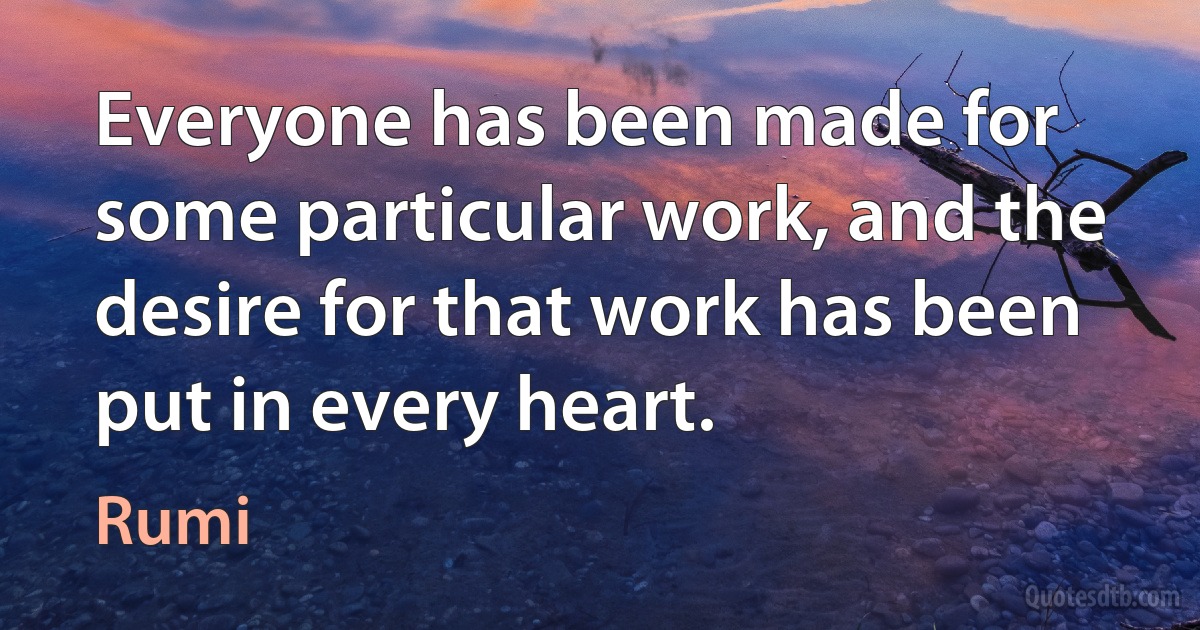 Everyone has been made for some particular work, and the desire for that work has been put in every heart.

Rumi

Quotesdtb.com